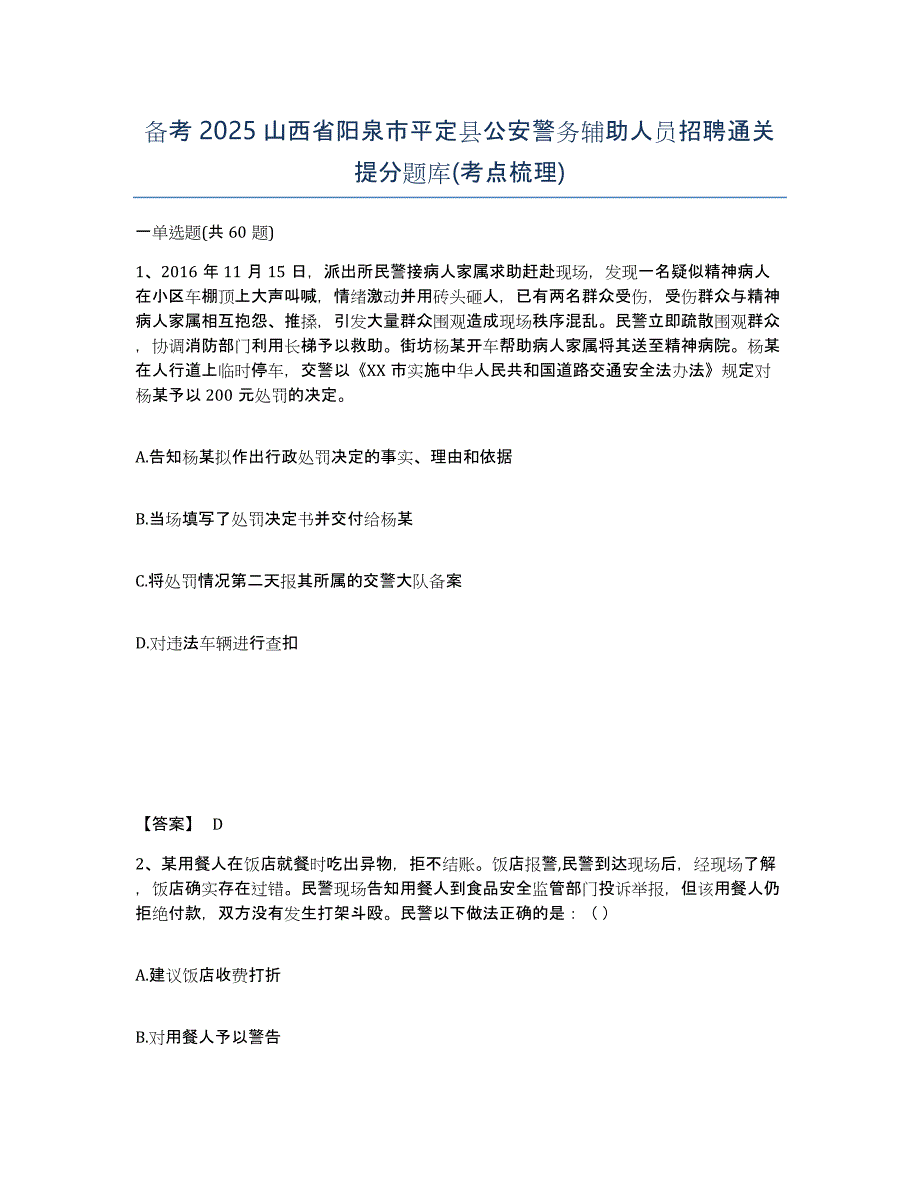 备考 2025 山西省阳泉市平定县公安警务辅助人员招聘通关提分题库(考点梳理)

一单选题(共 60 题)

1、2016 年 11 月 15 日，派出所民警接病人家属求助赶赴现场，发现一名疑似精神病人在小区车棚顶上大声叫喊，情绪激动并用砖头砸人，已有两名群众受伤，受伤群众与精神病人家属相互抱怨、推搡，引发大量群众围观造成现场秩序混乱。民警立即疏散围观群众，协调消防部门利用长梯予以救助。街坊杨某开车帮助病人家属将其送至精神病院。杨某在人行道上临时停车，交警以《XX 市实施中华人民共和国道路交通安全法办法》规定对杨某予以 200 元处罚的决定。

A.告知杨某拟作出行政处罚决定的事实、理由和依据

B.当场填写了处罚决定书并交付给杨某

C.将处罚情况第二天报其所属的交警大队备案

D.对违法车辆进行查扣

【答案】 D

2、某用餐人在饭店就餐时吃出异物，拒不结账。饭店报警,民警到达现场后，经现场了解，饭店确实存在过错。民警现场告知用餐人到食品安全监管部门投诉举报，但该用餐人仍拒绝付款，双方没有发生打架斗殴。民警以下做法正确的是：（）

A.建议饭店收费打折

B.对用餐人予以警告